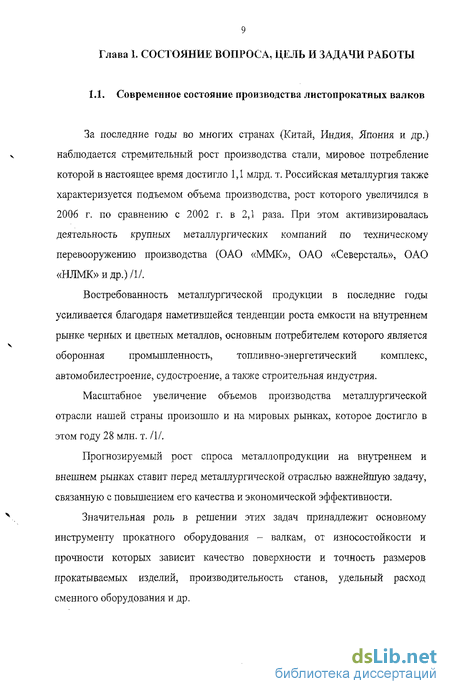 9

Глава 1. СОСТОЯНИЕ ВОПРОСА, ЦЕЛЬ И ЗАДАЧИ РАБОТЫ

1.1. Современное состояние производства листопрокатных валков

За последние годы во многих странах (Китай, Индия, Япония и др.) наблюдается стремительный рост производства стали, мировое потребление которой в настоящее время достигло 1,1 млрд. т. Российская металлургия также характеризуется подъемом объема производства, рост которого увеличился в 2006 г. по сравнению с 2002 г. в 2,1 раза. При этом активизировалась деятельность крупных металлургических компаний по техническому перевооружению производства (ОАО «ММК», ОАО «Северсталь», ОАО «НЛМК» и др.) /1/.

Востребованность металлургической продукции в последние годы усиливается благодаря наметившейся тенденции роста емкости на внутреннем рынке черных и цветных металлов, основным потребителем которого является оборонная промышленность, топливно-энергетический комплекс, автомобилестроение, судостроение, а также строительная индустрия.

Масштабное увеличение объемов производства металлургической отрасли нашей страны произошло и на мировых рынках, которое достигло в этом году 28 млн. т. /1/.

Прогнозируемый рост спроса металлопродукции на внутреннем и внешнем рынках ставит перед металлургической отраслью важнейшую задачу, связанную с повышением его качества и экономической эффективности.

Значительная роль в решении этих задач принадлежит основному инструменту прокатного оборудования – валкам, от износостойкости и прочности которых зависит качество поверхности и точность размеров прокатываемых изделий, производительность станов, удельный расход сменного оборудования и др.

dsLib.net
библиотека диссертаций